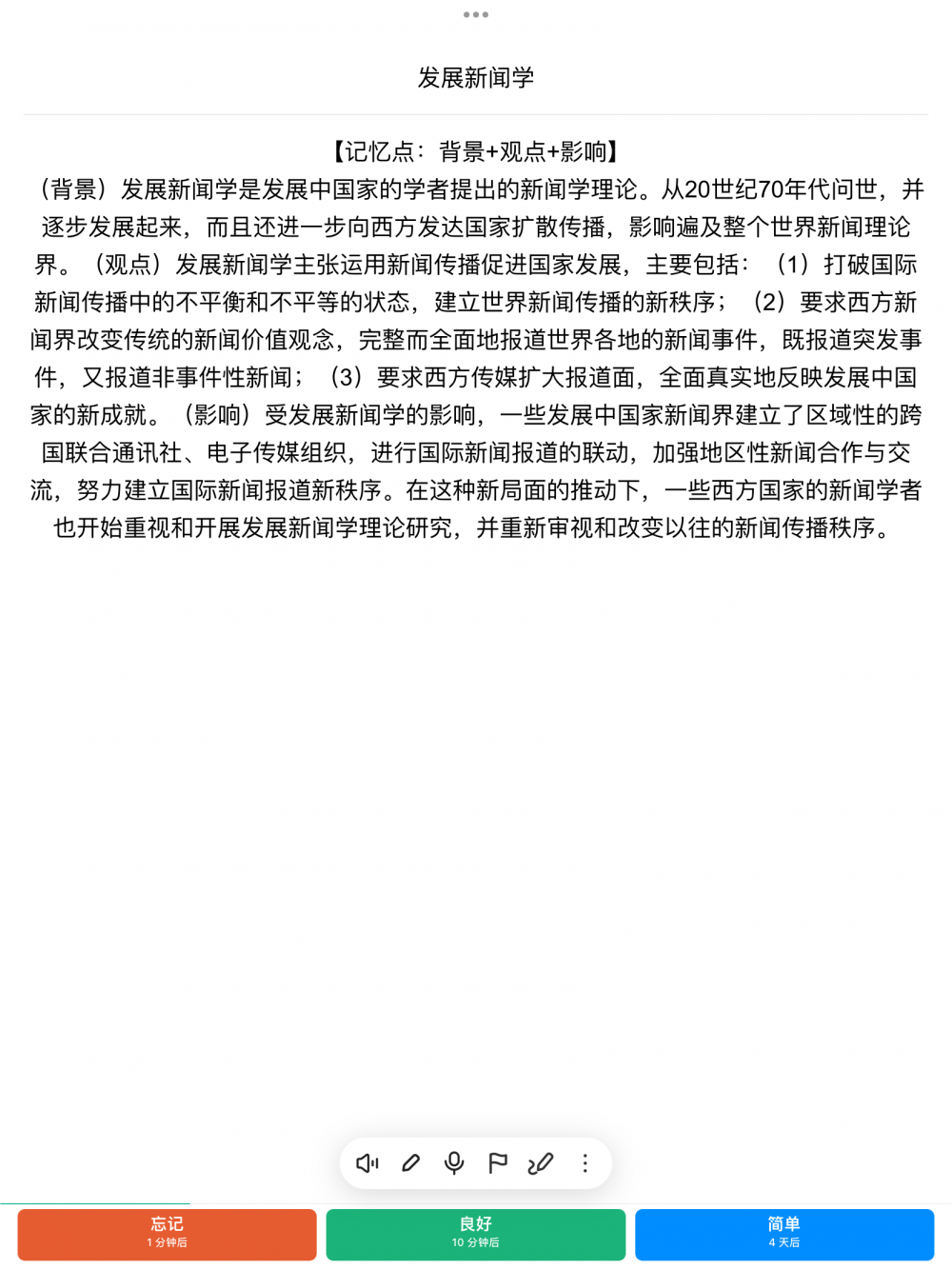 发展新闻学

【记忆点：背景+观点+影响】

（背景）发展新闻学是发展中国家的学者提出的新闻学理论。从20世纪70年代问世，并逐步发展起来，而且还进一步向西方发达国家扩散传播，影响遍及整个世界新闻理论界。（观点）发展新闻学主张运用新闻传播促进国家发展，主要包括：（1）打破国际新闻传播中的不平衡和不平等的状态，建立世界新闻传播的新秩序；（2）要求西方新闻界改变传统的新闻价值观念，完整而全面地报道世界各地的新闻事件，既报道突发事件，又报道非事件性新闻；（3）要求西方传媒扩大报道面，全面真实地反映发展中国家的新成就。（影响）受发展新闻学的影响，一些发展中国家新闻界建立了区域性的跨国联合通讯社、电子传媒组织，进行国际新闻报道的联动，加强地区性新闻合作与交流，努力建立国际新闻报道新秩序。在这种新局面的推动下，一些西方国家的新闻学者也开始重视和开展发展新闻学理论研究，并重新审视和改变以往的新闻传播秩序。

忘记
1 分钟后

良好
10 分钟后

简单
4 天后